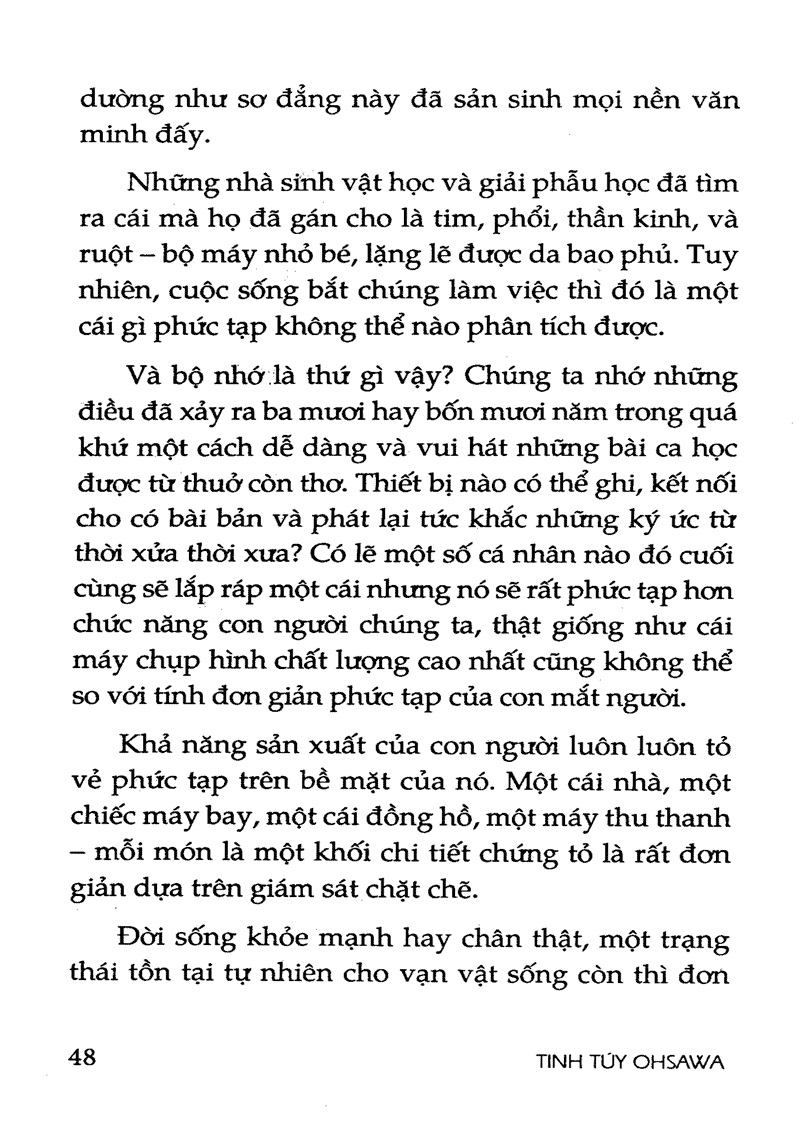 dường như sơ đẳng này đã sản sinh mọi nền văn minh đấy.

Những nhà sinh vật học và giải phẫu học đã tìm ra cái mà họ đã gán cho là tim, phổi, thần kinh, và ruột – bộ máy nhỏ bé, lặng lẽ được da bao phủ. Tuy nhiên, cuộc sống bắt chúng làm việc thì đó là một cái gì phức tạp không thể nào phân tích được.

Và bộ nhớ là thứ gì vậy? Chúng ta nhớ những điều đã xảy ra ba mươi hay bốn mươi năm trong quá khứ một cách dễ dàng và vui hát những bài ca học được từ thuở còn thơ. Thiết bị nào có thể ghi, kết nối cho có bài bản và phát lại tức khắc những ký ức từ thời xửa thời xưa? Có lẽ một số cá nhân nào đó cuối cùng sẽ lắp ráp một cái nhưng nó sẽ rất phức tạp hơn chức năng con người chúng ta, thật giống như cái máy chụp hình chất lượng cao nhất cũng không thể so với tính đơn giản phức tạp của con mắt người.

Khả năng sản xuất của con người luôn luôn tỏ vẻ phức tạp trên bề mặt của nó. Một cái nhà, một chiếc máy bay, một cái đồng hồ, một máy thu thanh – mỗi món là một khối chi tiết chứng tỏ là rất đơn giản dựa trên giám sát chặt chẽ.

Đời sống khỏe mạnh hay chân thật, một trạng thái tồn tại tự nhiên cho vạn vật sống còn thì đơn

48 TINH TÚY OHSAWA